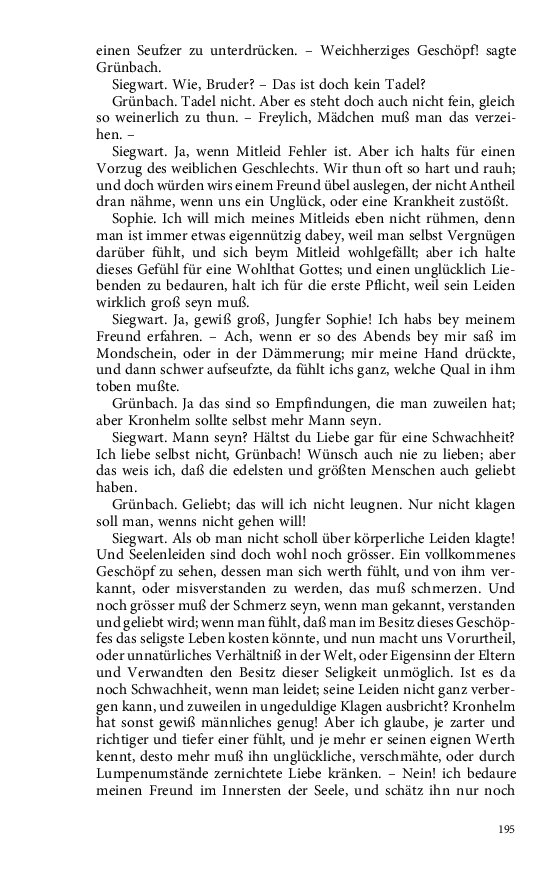 einen Seufzer zu unterdrücken. – Weichherziges Geschöpf! sagte Grünbach.

Siegwart. Wie, Bruder? – Das ist doch kein Tadel?

Grünbach. Tadel nicht. Aber es steht doch auch nicht fein, gleich so weinerlich zu thun. – Freylich, Mädchen muß man das verzeihen. –

Siegwart. Ja, wenn Mitleid Fehler ist. Aber ich halts für einen Vorzug des weiblichen Geschlechts. Wir thun oft so hart und rauh; und doch würden wirs einem Freund übel auslegen, der nicht Antheil dran nähme, wenn uns ein Unglück, oder eine Krankheit zustößt.

Sophie. Ich will mich meines Mitleids eben nicht rühmen, denn man ist immer etwas eigennützig dabey, weil man selbst Vergnügen darüber fühlt, und sich beym Mitleid wohlgefällt; aber ich halte dieses Gefühl für eine Wohlthat Gottes; und einen unglücklich Liebenden zu bedauren, halt ich für die erste Pflicht, weil sein Leiden wirklich groß seyn muß.

Siegwart. Ja, gewiß groß, Jungfer Sophie! Ich habs bey meinem Freund erfahren. – Ach, wenn er so des Abends bey mir saß im Mondschein, oder in der Dämmerung; mir meine Hand drückte, und dann schwer aufseufzte, da fühlt ichs ganz, welche Qual in ihm toben mußte.

Grünbach. Ja das sind so Empfindungen, die man zuweilen hat; aber Kronhelm sollte selbst mehr Mann seyn.

Siegwart. Mann seyn? Hältst du Liebe gar für eine Schwachheit? Ich liebe selbst nicht, Grünbach! Wünsch auch nie zu lieben; aber das weis ich, daß die edelsten und größten Menschen auch geliebt haben.

Grünbach. Geliebt; das will ich nicht leugnen. Nur nicht klagen soll man, wenns nicht gehen will!

Siegwart. Als ob man nicht scholl über körperliche Leiden klagte! Und Seelenleiden sind doch wohl noch grösser. Ein vollkommenes Geschöpf zu sehen, dessen man sich werth fühlt, und von ihm verkannt, oder misverstanden zu werden, das muß schmerzen. Und noch grösser muß der Schmerz seyn, wenn man gekannt, verstanden und geliebt wird; wenn man fühlt, daß man im Besitz dieses Geschöpfes das seligste Leben kosten könnte, und nun macht uns Vorurtheil, oder unnatürliches Verhältniß in der Welt, oder Eigensinn der Eltern und Verwandten den Besitz dieser Seligkeit unmöglich. Ist es da noch Schwachheit, wenn man leidet; seine Leiden nicht ganz verbergen kann, und zuweilen in ungeduldige Klagen ausbricht? Kronhelm hat sonst gewiß männliches genug! Aber ich glaube, je zarter und richtiger und tiefer einer fühlt, und je mehr er seinen eignen Werth kennt, desto mehr muß ihn unglückliche, verschmähte, oder durch Lumpenumstände zernichtete Liebe kränken. – Nein! ich bedaure meinen Freund im Innersten der Seele, und schätz ihn nur noch

195